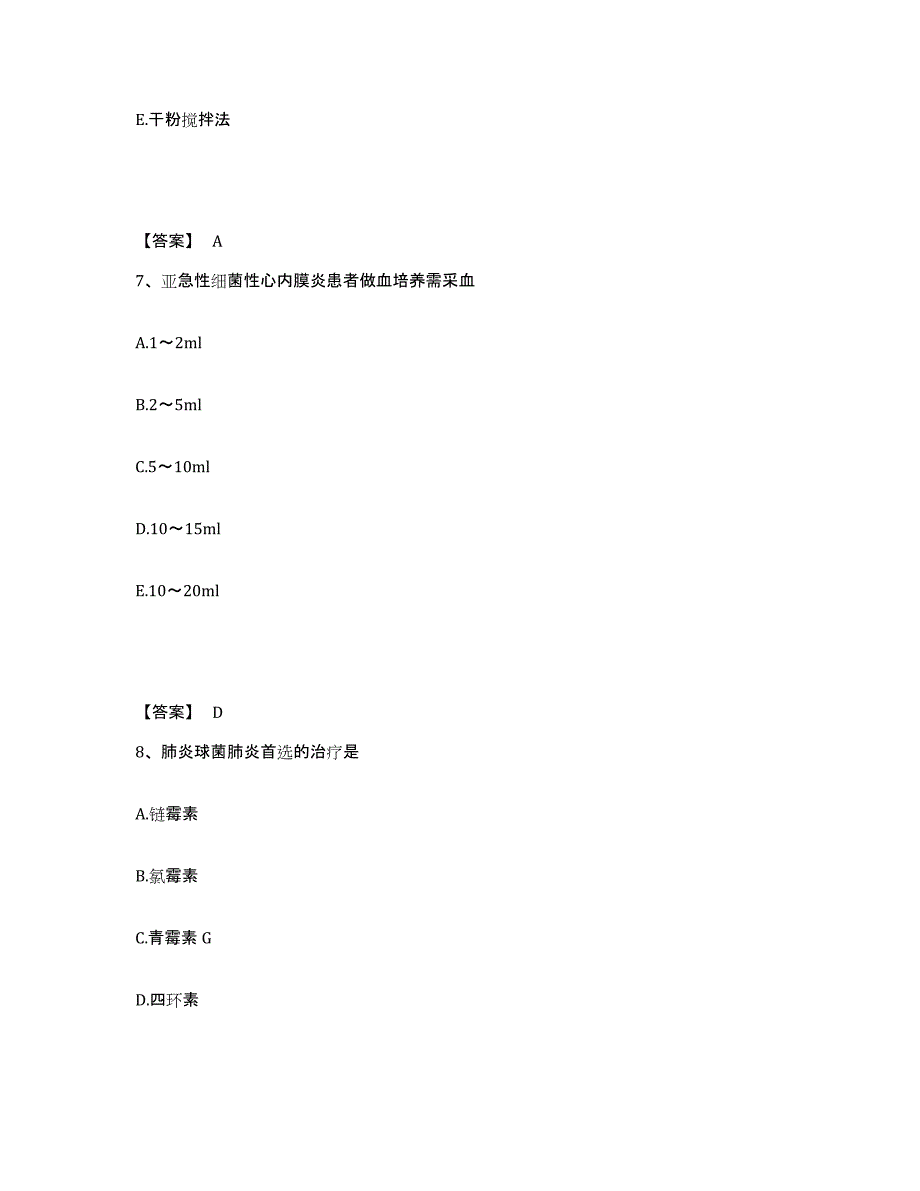 E.干粉搅拌法

【答案】 A

7、亚急性细菌性心内膜炎患者做血培养需采血

A.1～2ml

B.2～5ml

C.5～10ml

D.10～15ml

E.10～20ml

【答案】 D

8、肺炎球菌肺炎首选的治疗是

A.链霉素

B.氯霉素

C.青霉素 G

D.四环素